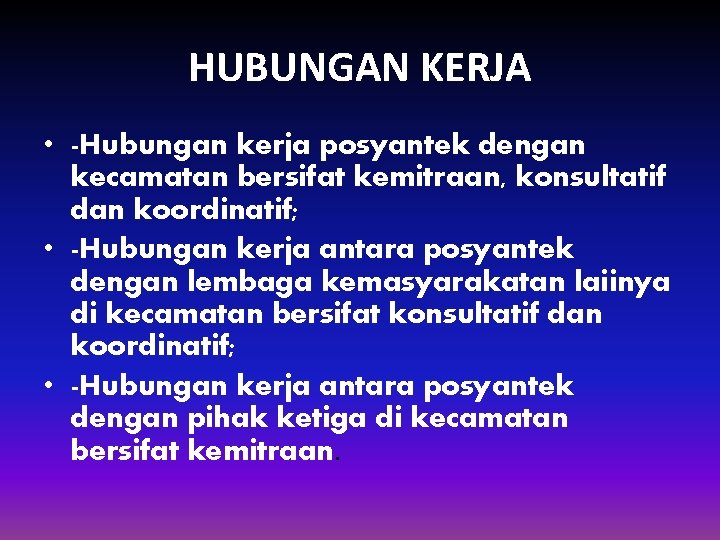 HUBUNGAN KERJA

• -Hubungan kerja posyantek dengan kecamatan bersifat kemitraan, konsultatif dan koordinatif;

• -Hubungan kerja antara posyantek dengan lembaga kemasyarakatan laiinya di kecamatan bersifat konsultatif dan koordinatif;

• -Hubungan kerja antara posyantek dengan pihak ketiga di kecamatan bersifat kemitraan.